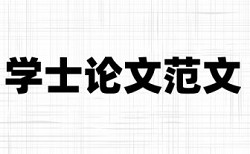 学士论文范文